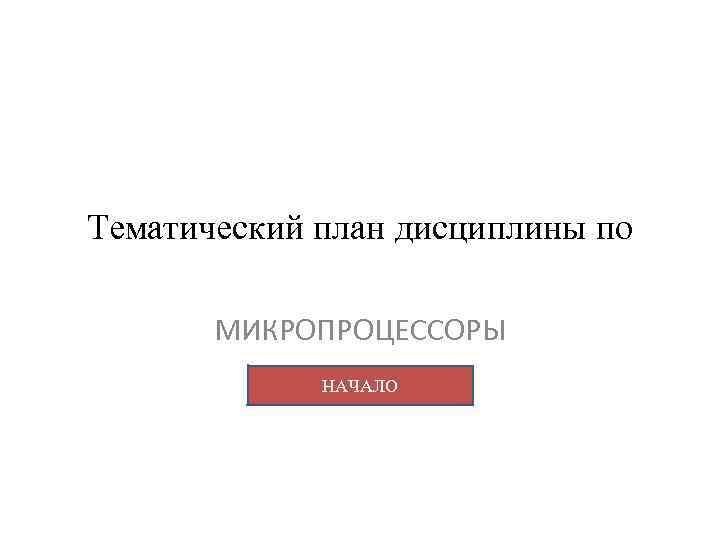 Тематический план дисциплины по

МИКРОПРОЦЕССОРЫ

НАЧАЛО